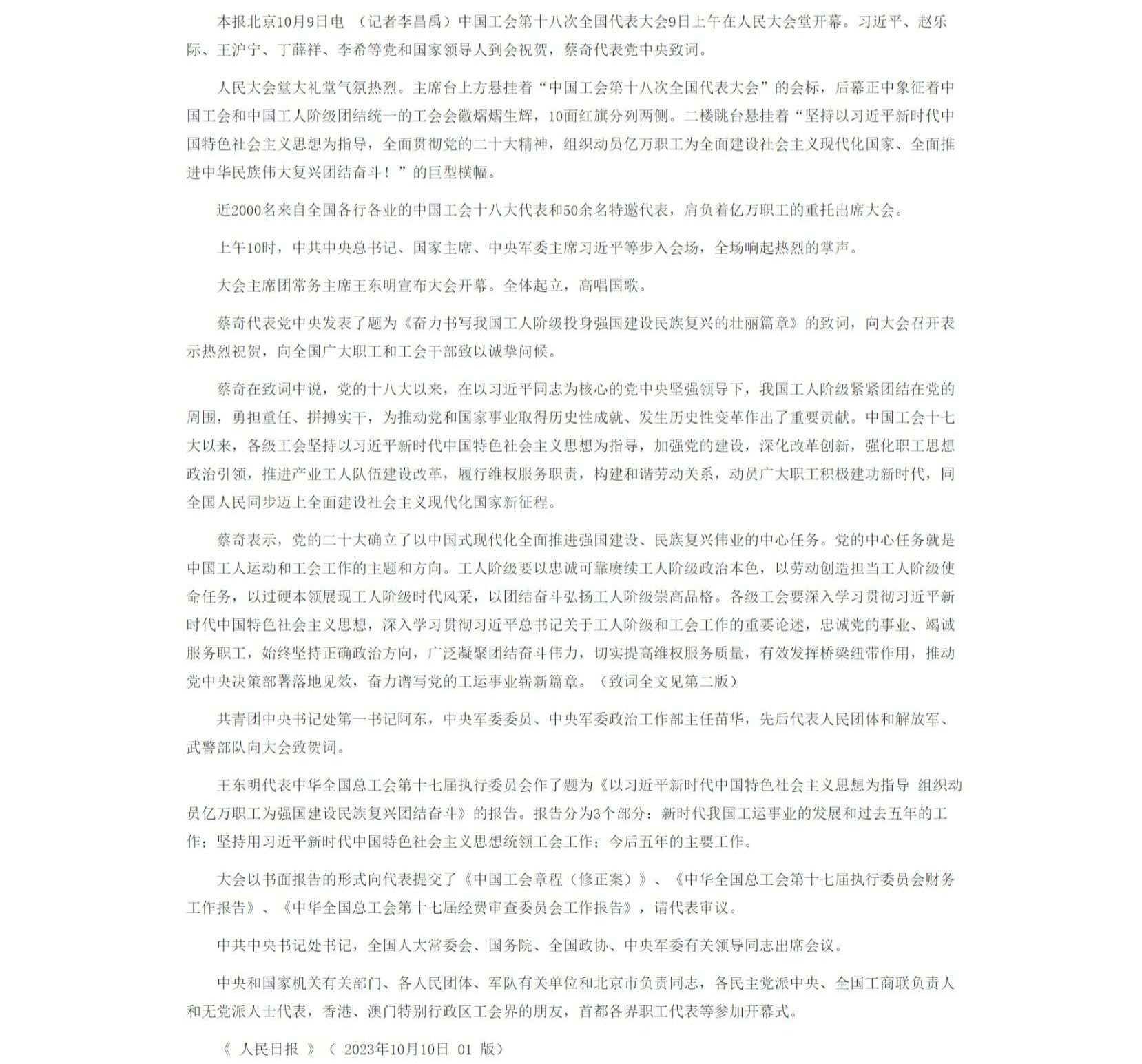 本报北京10月9日电 （记者李昌禹）中国工会第十八次全国代表大会9日上午在人民大会堂开幕。习近平、赵乐际、王沪宁、丁薛祥、李希等党和国家领导人到会祝贺，蔡奇代表党中央致词。

人民大会堂大礼堂气氛热烈。主席台上方悬挂着“中国工会第十八次全国代表大会”的会标，后幕正中象征着中国工会和中国工人阶级团结统一的工会会徽熠熠生辉，10面红旗分列两侧。二楼眺台悬挂着“坚持以习近平新时代中国特色社会主义思想为指导，全面贯彻党的二十大精神，组织动员亿万职工为全面建设社会主义现代化国家、全面推进中华民族伟大复兴团结奋斗！”的巨型横幅。

近2000名来自全国各行各业的中国工会十八大代表和50余名特邀代表，肩负着亿万职工的重托出席大会。

上午10时，中共中央总书记、国家主席、中央军委主席习近平等步入会场，全场响起热烈的掌声。

大会主席团常务主席王东明宣布大会开幕。全体起立，高唱国歌。

蔡奇代表党中央发表了题为《奋力书写我国工人阶级投身强国建设民族复兴的壮丽篇章》的致词，向大会召开表示热烈祝贺，向全国广大职工和工会干部致以诚挚问候。

蔡奇在致词中说，党的十八大以来，在以习近平同志为核心的党中央坚强领导下，我国工人阶级紧紧团结在党的周围，勇担重任、拼搏实干，为推动党和国家事业取得历史性成就、发生历史性变革作出了重要贡献。中国工会十七大以来，各级工会坚持以习近平新时代中国特色社会主义思想为指导，加强党的建设，深化改革创新，强化职工思想政治引领，推进产业工人队伍建设改革，履行维权服务职责，构建和谐劳动关系，动员广大职工积极建功新时代，同全国人民同步迈上全面建设社会主义现代化国家新征程。

蔡奇表示，党的二十大确立了以中国式现代化全面推进强国建设、民族复兴伟业的中心任务。党的中心任务就是中国工人运动和工会工作的主题和方向。工人阶级要以忠诚可靠赓续工人阶级政治本色，以劳动创造担当工人阶级使命任务，以过硬本领展现工人阶级时代风采，以团结奋斗弘扬工人阶级崇高品格。各级工会要深入学习贯彻习近平新时代中国特色社会主义思想，深入学习贯彻习近平总书记关于工人阶级和工会工作的重要论述，忠诚党的事业、竭诚服务职工，始终坚持正确政治方向，广泛凝聚团结奋斗伟力，切实提高维权服务质量，有效发挥桥梁纽带作用，推动党中央决策部署落地见效，奋力谱写党的工运事业崭新篇章。（致词全文见第二版）

共青团中央书记处第一书记阿东，中央军委委员、中央军委政治工作部主任苗华，先后代表人民团体和解放军、武警部队向大会致贺词。

王东明代表中华全国总工会第十七届执行委员会作了题为《以习近平新时代中国特色社会主义思想为指导 组织动员亿万职工为强国建设民族复兴团结奋斗》的报告。报告分为3个部分：新时代我国工运事业的发展和过去五年的工作；坚持用习近平新时代中国特色社会主义思想统领工会工作；今后五年的主要工作。

大会以书面报告的形式向代表提交了《中国工会章程（修正案）》、《中华全国总工会第十七届执行委员会财务工作报告》、《中华全国总工会第十七届经费审查委员会工作报告》，请代表审议。

中共中央书记处书记，全国人大常委会、国务院、全国政协、中央军委有关领导同志出席会议。

中央和国家机关有关部门、各人民团体、军队有关单位和北京市负责同志，各民主党派中央、全国工商联负责人和无党派人士代表，香港、澳门特别行政区工会界的朋友，首都各界职工代表等参加开幕式。

《 人民日报 》（ 2023年10月10日 01 版）